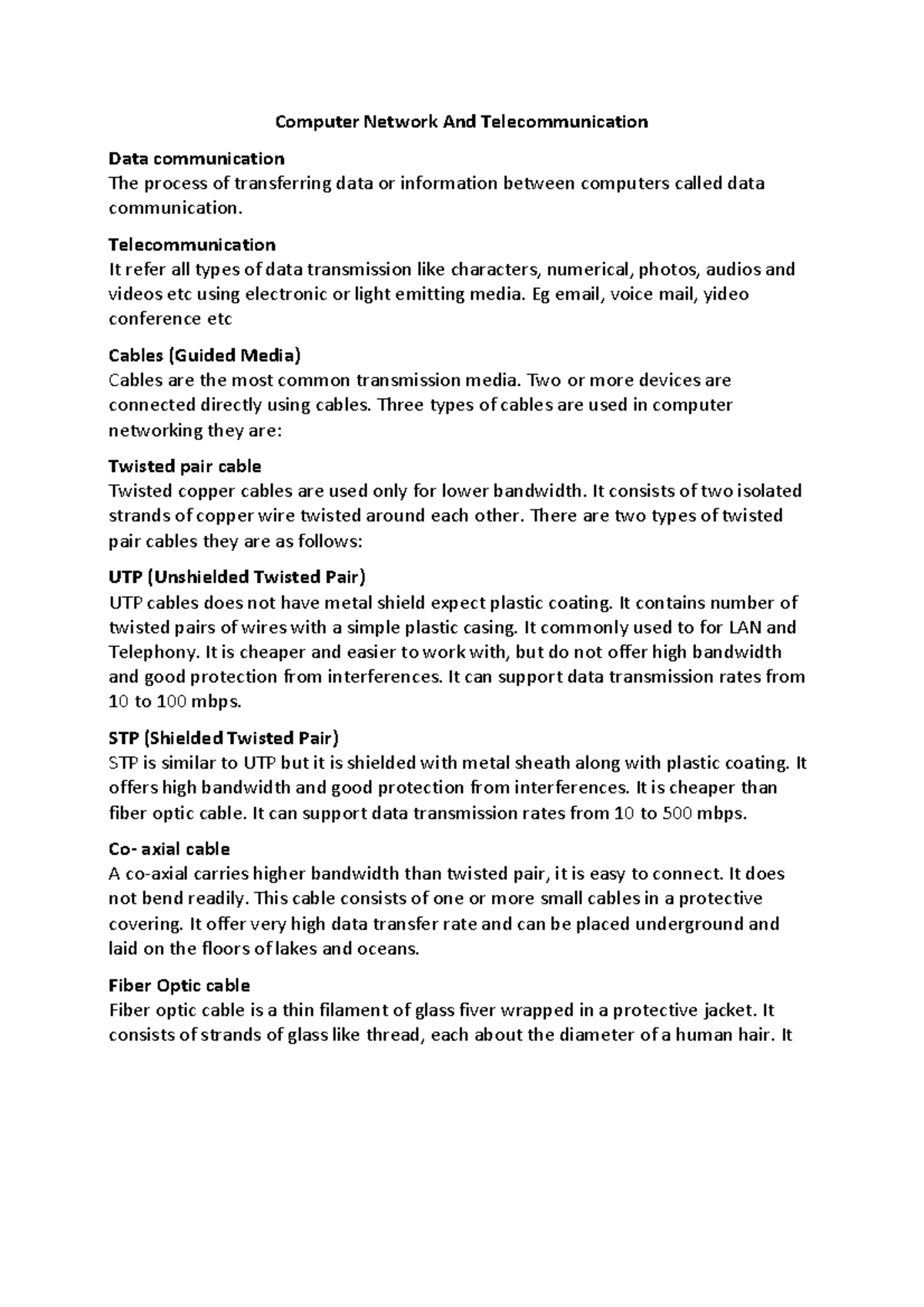 Computer Network And Telecommunication

Data communication
The process of transferring data or information between computers called data communication.

Telecommunication
It refer all types of data transmission like characters, numerical, photos, audios and videos etc using electronic or light emitting media. Eg email, voice mail, yideo conference etc

Cables (Guided Media)
Cables are the most common transmission media. Two or more devices are connected directly using cables. Three types of cables are used in computer networking they are:

Twisted pair cable
Twisted copper cables are used only for lower bandwidth. It consists of two isolated strands of copper wire twisted around each other. There are two types of twisted pair cables they are as follows:

UTP (Unshielded Twisted Pair)
UTP cables does not have metal shield expect plastic coating. It contains number of twisted pairs of wires with a simple plastic casing. It commonly used to for LAN and Telephony. It is cheaper and easier to work with, but do not offer high bandwidth and good protection from interferences. It can support data transmission rates from 10 to 100 mbps.

STP (Shielded Twisted Pair)
STP is similar to UTP but it is shielded with metal sheath along with plastic coating. It offers high bandwidth and good protection from interferences. It is cheaper than fiber optic cable. It can support data transmission rates from 10 to 500 mbps.

Co- axial cable
A co-axial carries higher bandwidth than twisted pair, it is easy to connect. It does not bend readily. This cable consists of one or more small cables in a protective covering. It offer very high data transfer rate and can be placed underground and laid on the floors of lakes and oceans.

Fiber Optic cable
Fiber optic cable is a thin filament of glass fiver wrapped in a protective jacket. It consists of strands of glass like thread, each about the diameter of a human hair. It